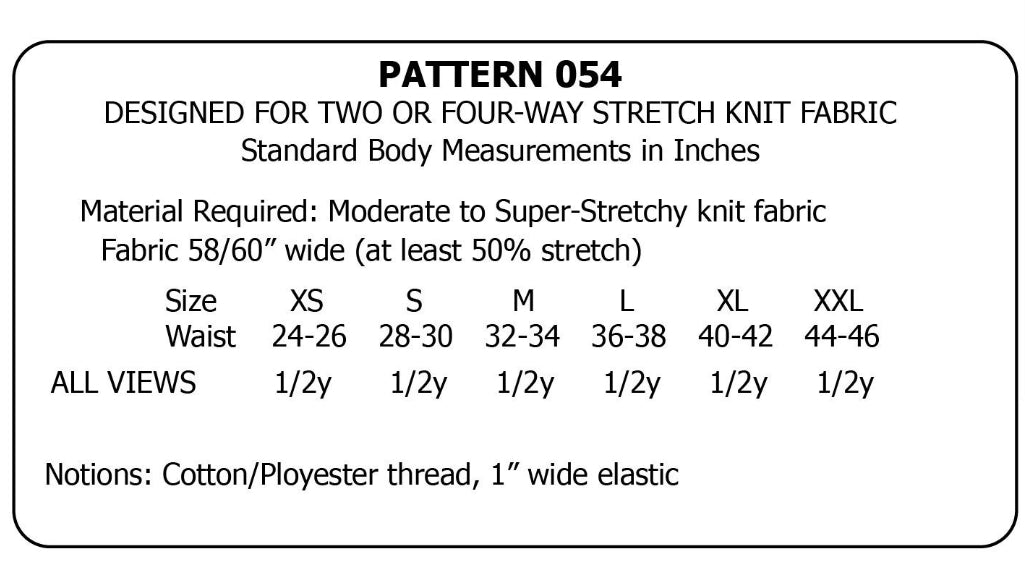 PATTERN 054
DESIGNED FOR TWO OR FOUR-WAY STRETCH KNIT FABRIC
Standard Body Measurements in Inches

Material Required: Moderate to Super-Stretchy knit fabric
Fabric 58/60" wide (at least 50% stretch)

| Size | XS | S | M | L | XL | XXL |
|---|---|---|---|---|---|---|
| Waist | 24-26 | 28-30 | 32-34 | 36-38 | 40-42 | 44-46 |
| ALL VIEWS | 1/2y | 1/2y | 1/2y | 1/2y | 1/2y | 1/2y |

Notions: Cotton/Ployester thread, 1" wide elastic